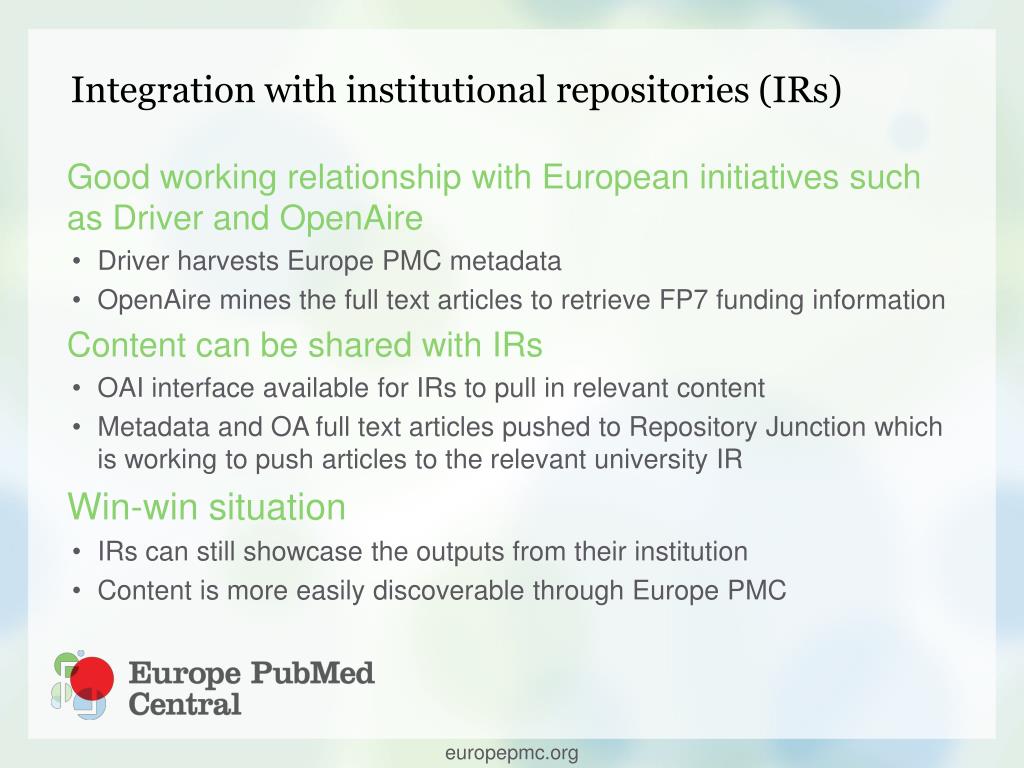 Integration with institutional repositories (IRs)

Good working relationship with European initiatives such as Driver and OpenAire

• Driver harvests Europe PMC metadata
• OpenAire mines the full text articles to retrieve FP7 funding information

Content can be shared with IRs

• OAI interface available for IRs to pull in relevant content
• Metadata and OA full text articles pushed to Repository Junction which is working to push articles to the relevant university IR

Win-win situation

• IRs can still showcase the outputs from their institution
• Content is more easily discoverable through Europe PMC

Europe PubMed Central

europepmc.org